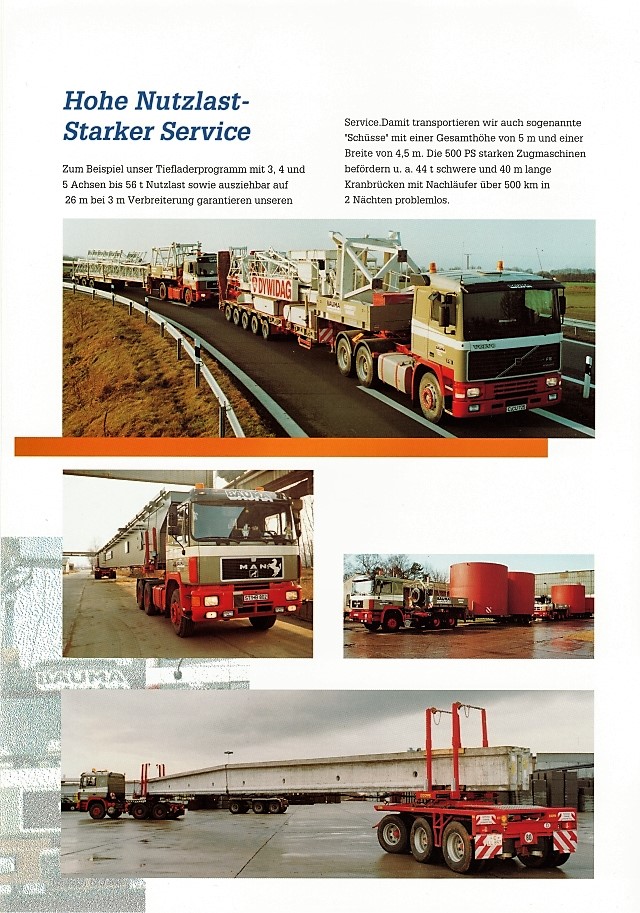 Hohe Nutzlast-
Starker Service

Zum Beispiel unser Tiefladerprogramm mit 3, 4 und 5 Achsen bis 56 t Nutzlast sowie ausziehbar auf 26 m bei 3 m Verbreiterung garantieren unseren

Service.Damit transportieren wir auch sogenannte 'Schüsse' mit einer Gesamthöhe von 5 m und einer Breite von 4,5 m. Die 500 PS starken Zugmaschinen befördern u. a. 44 t schwere und 40 m lange Kranbrücken mit Nachläufer über 500 km in 2 Nächten problemlos.

DYWIDAG

VOLVO

BAUMA

MAN

BAUMA